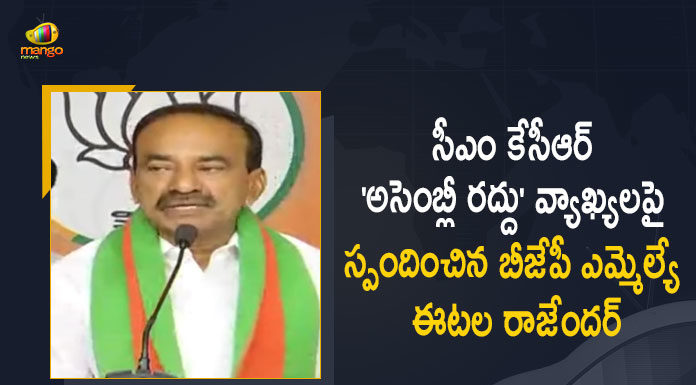 mango news

సీఎం కేసీఆర్
'అసెంబ్లీ రద్దు' వ్యాఖ్యలపై
స్పందించిన బీజేపీ ఎమ్మెల్యే
ఈటల రాజేందర్